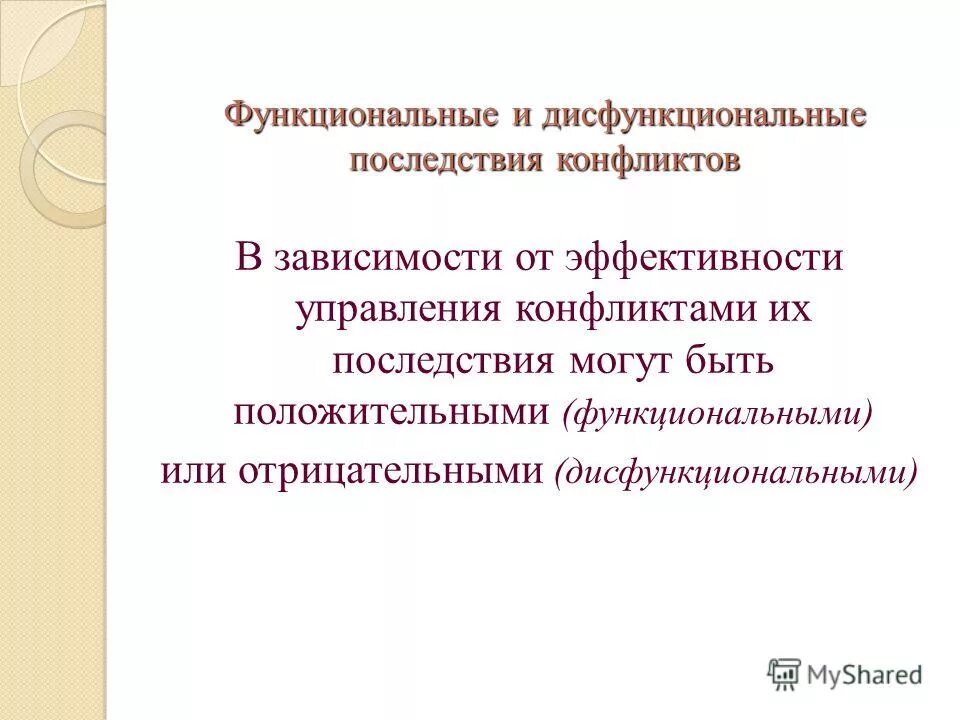 Функциональные и дисфункциональные последствия конфликтов

В зависимости от эффективности управления конфликтами их последствия могут быть положительными (функциональными) или отрицательными (дисфункциональными)

MyShared